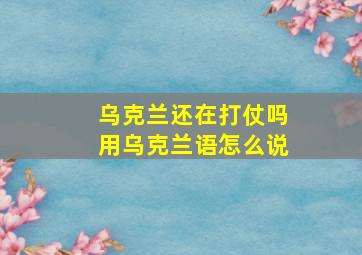 乌克兰还在打仗吗
用乌克兰语怎么说